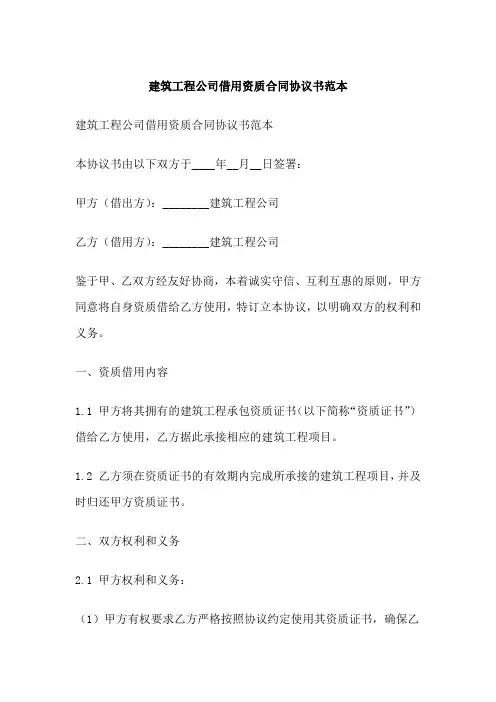 建筑工程公司借用资质合同协议书范本

建筑工程公司借用资质合同协议书范本

本协议书由以下双方于____年__月__日签署：

甲方（借出方）：________建筑工程公司

乙方（借用方）：________建筑工程公司

鉴于甲、乙双方经友好协商，本着诚实守信、互利互惠的原则，甲方同意将自身资质借给乙方使用，特订立本协议，以明确双方的权利和义务。

一、资质借用内容

1.1 甲方将其拥有的建筑工程承包资质证书（以下简称“资质证书”）借给乙方使用，乙方据此承接相应的建筑工程项目。

1.2 乙方须在资质证书的有效期内完成所承接的建筑工程项目，并及时归还甲方资质证书。

二、双方权利和义务

2.1 甲方权利和义务：

（1）甲方有权要求乙方严格按照协议约定使用其资质证书，确保乙